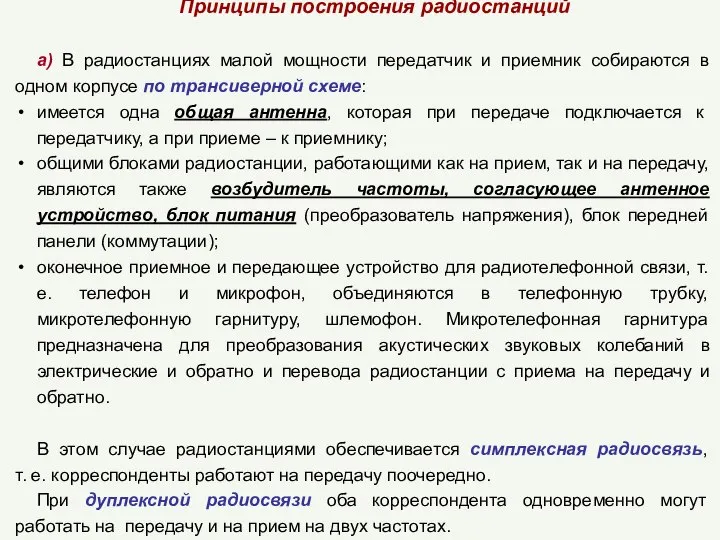 Принципы построения радиостанций

а) В радиостанциях малой мощности передатчик и приемник собираются в одном корпусе по трансиверной схеме:

• имеется одна общая антенна, которая при передаче подключается к передатчику, а при приеме – к приемнику;
• общими блоками радиостанции, работающими как на прием, так и на передачу, являются также возбудитель частоты, согласующее антенное устройство, блок питания (преобразователь напряжения), блок передней панели (коммутации);
• оконечное приемное и передающее устройство для радиотелефонной связи, т. е. телефон и микрофон, объединяются в телефонную трубку, микротелефонную гарнитуру, шлемофон. Микротелефонная гарнитура предназначена для преобразования акустических звуковых колебаний в электрические и обратно и перевода радиостанции с приема на передачу и обратно.

В этом случае радиостанциями обеспечивается симплексная радиосвязь, т. е. корреспонденты работают на передачу поочередно.

При дуплексной радиосвязи оба корреспондента одновременно могут работать на передачу и на прием на двух частотах.